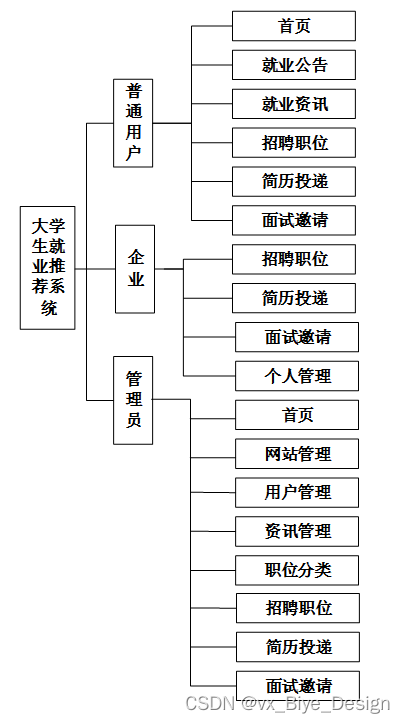 大学生就业推荐系统

普通用户

首页
就业公告
就业资讯
招聘职位
简历投递
面试邀请

企业

招聘职位
简历投递
面试邀请
个人管理

管理员

首页
网站管理
用户管理
资讯管理
职位分类
招聘职位
简历投递
面试邀请

CSDN @vx_Biye_Design